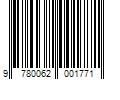 9 780062 001771